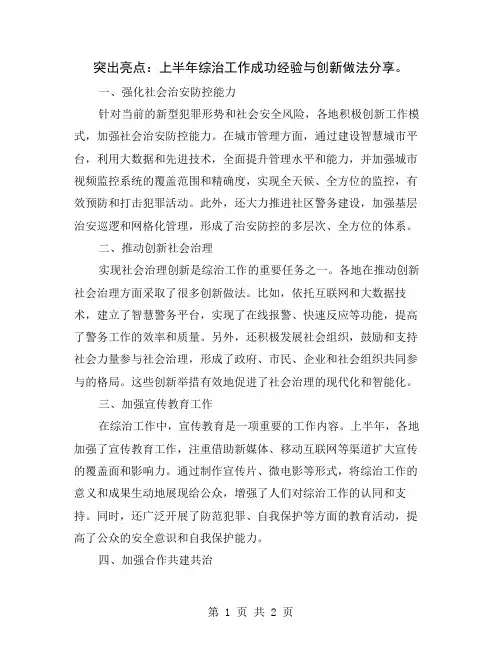 突出亮点：上半年综治工作成功经验与创新做法分享。

一、强化社会治安防控能力

针对当前的新型犯罪形势和社会安全风险，各地积极创新工作模式，加强社会治安防控能力。在城市管理方面，通过建设智慧城市平台，利用大数据和先进技术，全面提升管理水平和能力，并加强城市视频监控系统的覆盖范围和精确度，实现全天候、全方位的监控，有效预防和打击犯罪活动。此外，还大力推进社区警务建设，加强基层治安巡逻和网格化管理，形成了治安防控的多层次、全方位的体系。

二、推动创新社会治理

实现社会治理创新是综治工作的重要任务之一。各地在推动创新社会治理方面采取了很多创新做法。比如，依托互联网和大数据技术，建立了智慧警务平台，实现了在线报警、快速反应等功能，提高了警务工作的效率和质量。另外，还积极发展社会组织，鼓励和支持社会力量参与社会治理，形成了政府、市民、企业和社会组织共同参与的格局。这些创新举措有效地促进了社会治理的现代化和智能化。

三、加强宣传教育工作

在综治工作中，宣传教育是一项重要的工作内容。上半年，各地加强了宣传教育工作，注重借助新媒体、移动互联网等渠道扩大宣传的覆盖面和影响力。通过制作宣传片、微电影等形式，将综治工作的意义和成果生动地展现给公众，增强了人们对综治工作的认同和支持。同时，还广泛开展了防范犯罪、自我保护等方面的教育活动，提高了公众的安全意识和自我保护能力。

四、加强合作共建共治

第 1 页 共 2 页